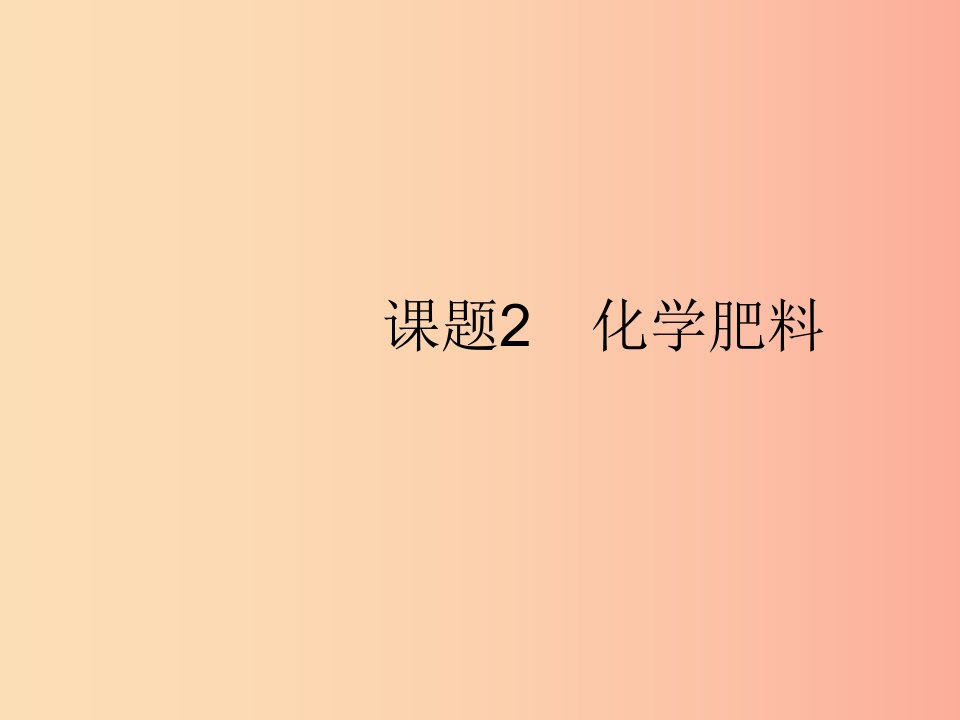 课题2　化学肥料